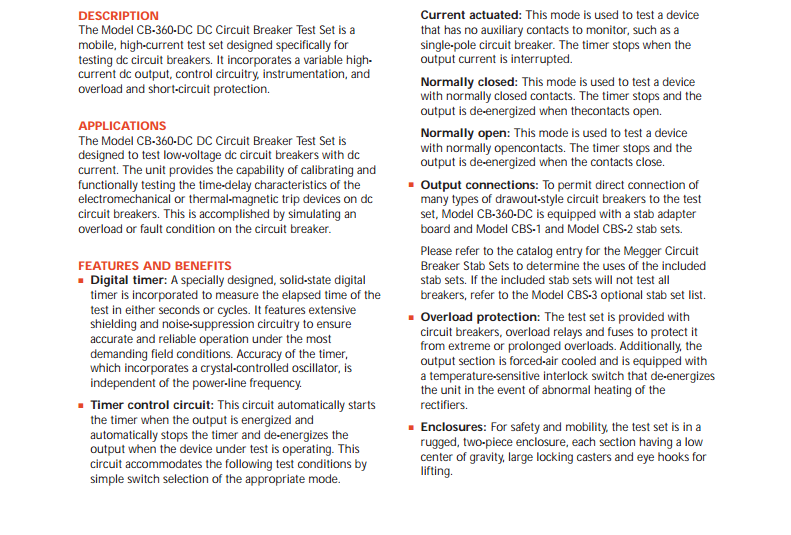 DESCRIPTION
The Model CB-360-DC DC Circuit Breaker Test Set is a mobile, high-current test set designed specifically for testing dc circuit breakers. It incorporates a variable high-current dc output, control circuitry, instrumentation, and overload and short-circuit protection.

APPLICATIONS
The Model CB-360-DC DC Circuit Breaker Test Set is designed to test low-voltage dc circuit breakers with dc current. The unit provides the capability of calibrating and functionally testing the time-delay characteristics of the electromechanical or thermal-magnetic trip devices on dc circuit breakers. This is accomplished by simulating an overload or fault condition on the circuit breaker.

FEATURES AND BENEFITS
■ Digital timer: A specially designed, solid-state digital timer is incorporated to measure the elapsed time of the test in either seconds or cycles. It features extensive shielding and noise-suppression circuitry to ensure accurate and reliable operation under the most demanding field conditions. Accuracy of the timer, which incorporates a crystal-controlled oscillator, is independent of the power-line frequency.

■ Timer control circuit: This circuit automatically starts the timer when the output is energized and automatically stops the timer and de-energizes the output when the device under test is operating. This circuit accommodates the following test conditions by simple switch selection of the appropriate mode.

Current actuated: This mode is used to test a device that has no auxiliary contacts to monitor, such as a single-pole circuit breaker. The timer stops when the output current is interrupted.

Normally closed: This mode is used to test a device with normally closed contacts. The timer stops and the output is de-energized when thecontacts open.

Normally open: This mode is used to test a device with normally opencontacts. The timer stops and the output is de-energized when the contacts close.

■ Output connections: To permit direct connection of many types of drawout-style circuit breakers to the test set, Model CB-360-DC is equipped with a stab adapter board and Model CBS-1 and Model CBS-2 stab sets.

Please refer to the catalog entry for the Megger Circuit Breaker Stab Sets to determine the uses of the included stab sets. If the included stab sets will not test all breakers, refer to the Model CBS-3 optional stab set list.

■ Overload protection: The test set is provided with circuit breakers, overload relays and fuses to protect it from extreme or prolonged overloads. Additionally, the output section is forced-air cooled and is equipped with a temperature-sensitive interlock switch that de-energizes the unit in the event of abnormal heating of the rectifiers.

■ Enclosures: For safety and mobility, the test set is in a rugged, two-piece enclosure, each section having a low center of gravity, large locking casters and eye hooks for lifting.